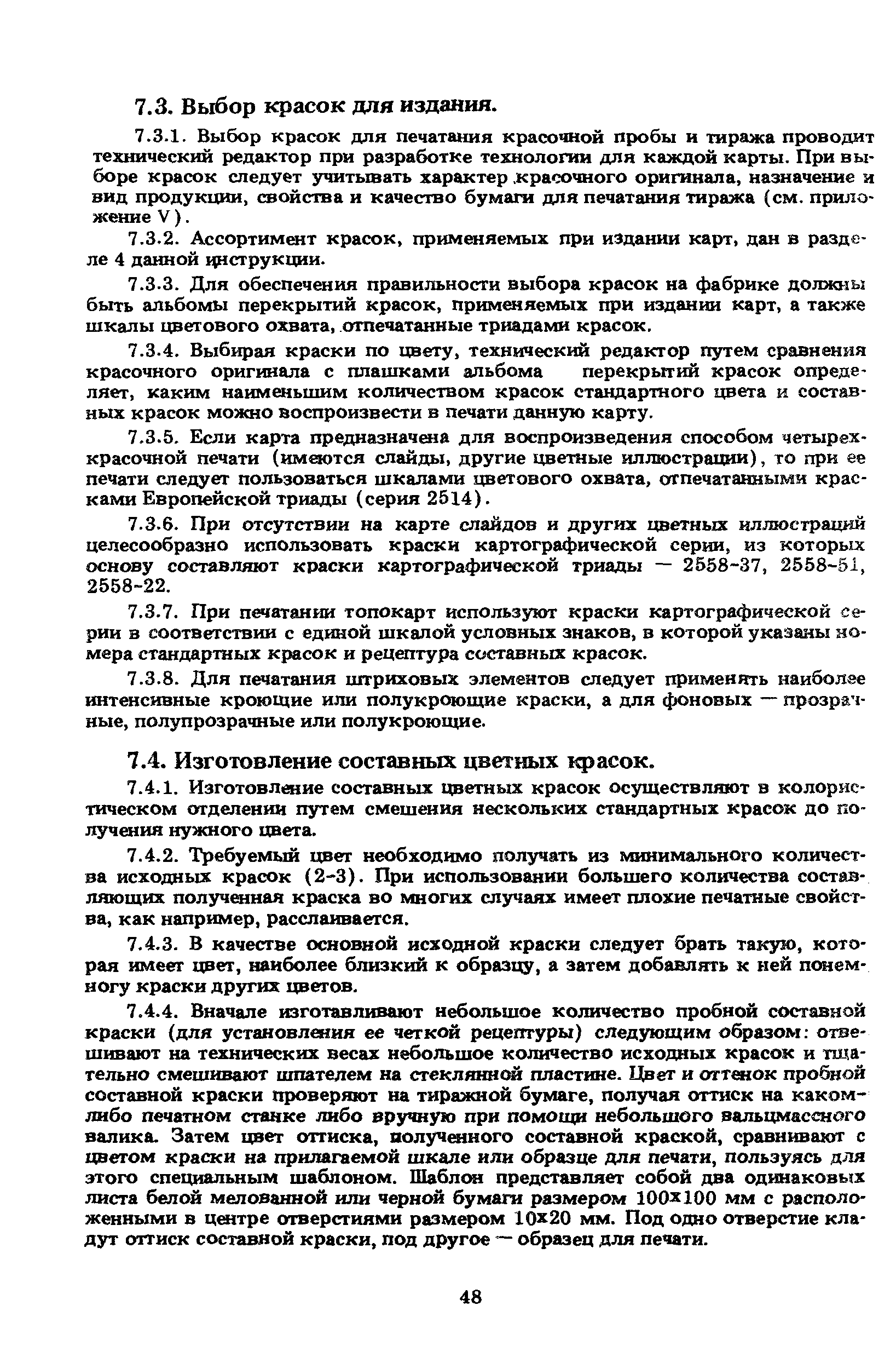 7.3. Выбор красок для издания.

7.3.1. Выбор красок для печатания красочной пробы и тиража проводит технический редактор при разработке технологии для каждой карты. При выборе красок следует учитывать характер красочного оригинала, назначение и вид продукции, свойства и качество бумаги для печатания тиража (см. приложение V).

7.3.2. Ассортимент красок, применяемых при издании карт, дан в разделе 4 данной инструкции.

7.3.3. Для обеспечения правильности выбора красок на фабрике должны быть альбомы перекрытий красок, применяемых при издании карт, а также шкалы цветового охвата, отпечатанные триадами красок.

7.3.4. Выбирая краски по цвету, технический редактор путем сравнения красочного оригинала с плашками альбома перекрытий красок определяет, каким наименьшим количеством красок стандартного цвета и составных красок можно воспроизвести в печати данную карту.

7.3.5. Если карта предназначена для воспроизведения способом четырехкрасочной печати (имеются слайды, другие цветные иллюстрации), то при ее печати следует пользоваться шкалами цветового охвата, отпечатанными красками Европейской триады (серия 2514).

7.3.6. При отсутствии на карте слайдов и других цветных иллюстраций целесообразно использовать краски картографической серии, из которых основу составляют краски картографической триады — 2558-37, 2558-51, 2558-22.

7.3.7. При печатании топокарт используют краски картографической серии в соответствии с единой шкалой условных знаков, в которой указаны номера стандартных красок и рецептура составных красок.

7.3.8. Для печатания штриховых элементов следует применять наиболее интенсивные кроющие или полукроющие краски, а для фоновых — прозрачные, полупрозрачные или полукроющие.

7.4. Изготовление составных цветных красок.

7.4.1. Изготовление составных цветных красок осуществляют в колористическом отделении путем смешения нескольких стандартных красок до получения нужного цвета.

7.4.2. Требуемый цвет необходимо получать из минимального количества исходных красок (2-3). При использовании большего количества составляющих полученная краска во многих случаях имеет плохие печатные свойства, как например, расслаивается.

7.4.3. В качестве основной исходной краски следует брать такую, которая имеет цвет, наиболее близкий к образцу, а затем добавлять к ней понемногу краски других цветов.

7.4.4. Вначале изготавливают небольшое количество пробной составной краски (для установления ее четкой рецептуры) следующим образом: отвешивают на технических весах небольшое количество исходных красок и тщательно смешивают шпателем на стеклянной пластине. Цвет и оттенок пробной составной краски проверяют на тиражной бумаге, получая оттиск на каком-либо печатном станке либо вручную при помощи небольшого вальцмассного валика. Затем цвет оттиска, полученного составной краской, сравнивают с цветом краски на прилагаемой шкале или образце для печати, пользуясь для этого специальным шаблоном. Шаблон представляет собой два одинаковых листа белой мелованной или черной бумаги размером 100×100 мм с расположенными в центре отверстиями размером 10×20 мм. Под одно отверстие кладут оттиск составной краски, под другое — образец для печати.

48